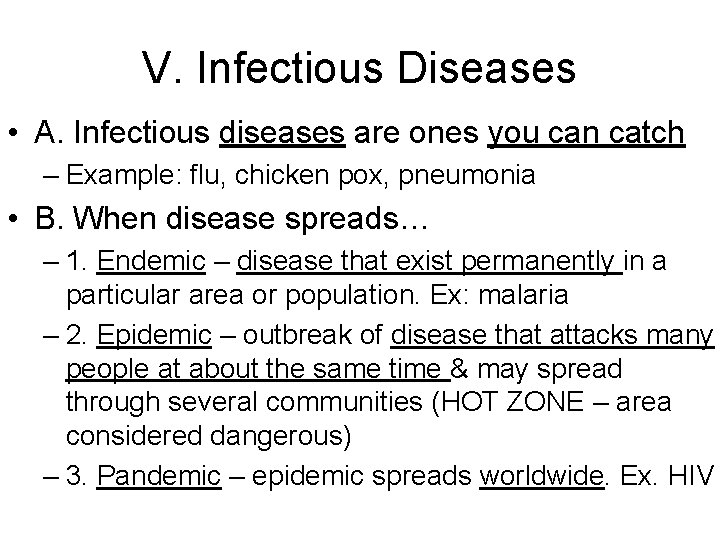 V. Infectious Diseases

• A. Infectious diseases are ones you can catch
- Example: flu, chicken pox, pneumonia

• B. When disease spreads…
- 1. Endemic – disease that exist permanently in a particular area or population. Ex: malaria
- 2. Epidemic – outbreak of disease that attacks many people at about the same time & may spread through several communities (HOT ZONE – area considered dangerous)
- 3. Pandemic – epidemic spreads worldwide. Ex. HIV